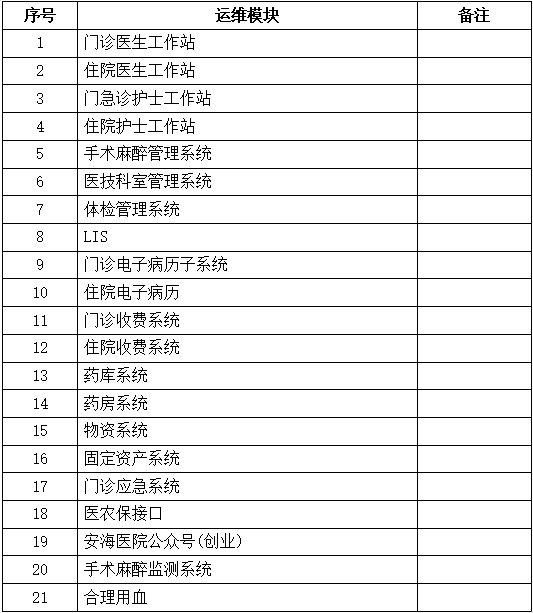 | 序号 | 运维模块 | 备注 |
|---|---|---|
| 1 | 门诊医生工作站 | |
| 2 | 住院医生工作站 | |
| 3 | 门急诊护士工作站 | |
| 4 | 住院护士工作站 | |
| 5 | 手术麻醉管理系统 | |
| 6 | 医技科室管理系统 | |
| 7 | 体检管理系统 | |
| 8 | LIS | |
| 9 | 门诊电子病历子系统 | |
| 10 | 住院电子病历 | |
| 11 | 门诊收费系统 | |
| 12 | 住院收费系统 | |
| 13 | 药库系统 | |
| 14 | 药房系统 | |
| 15 | 物资系统 | |
| 16 | 固定资产系统 | |
| 17 | 门诊应急系统 | |
| 18 | 医农保接口 | |
| 19 | 安海医院公众号(创业) | |
| 20 | 手术麻醉监测系统 | |
| 21 | 合理用血 | |